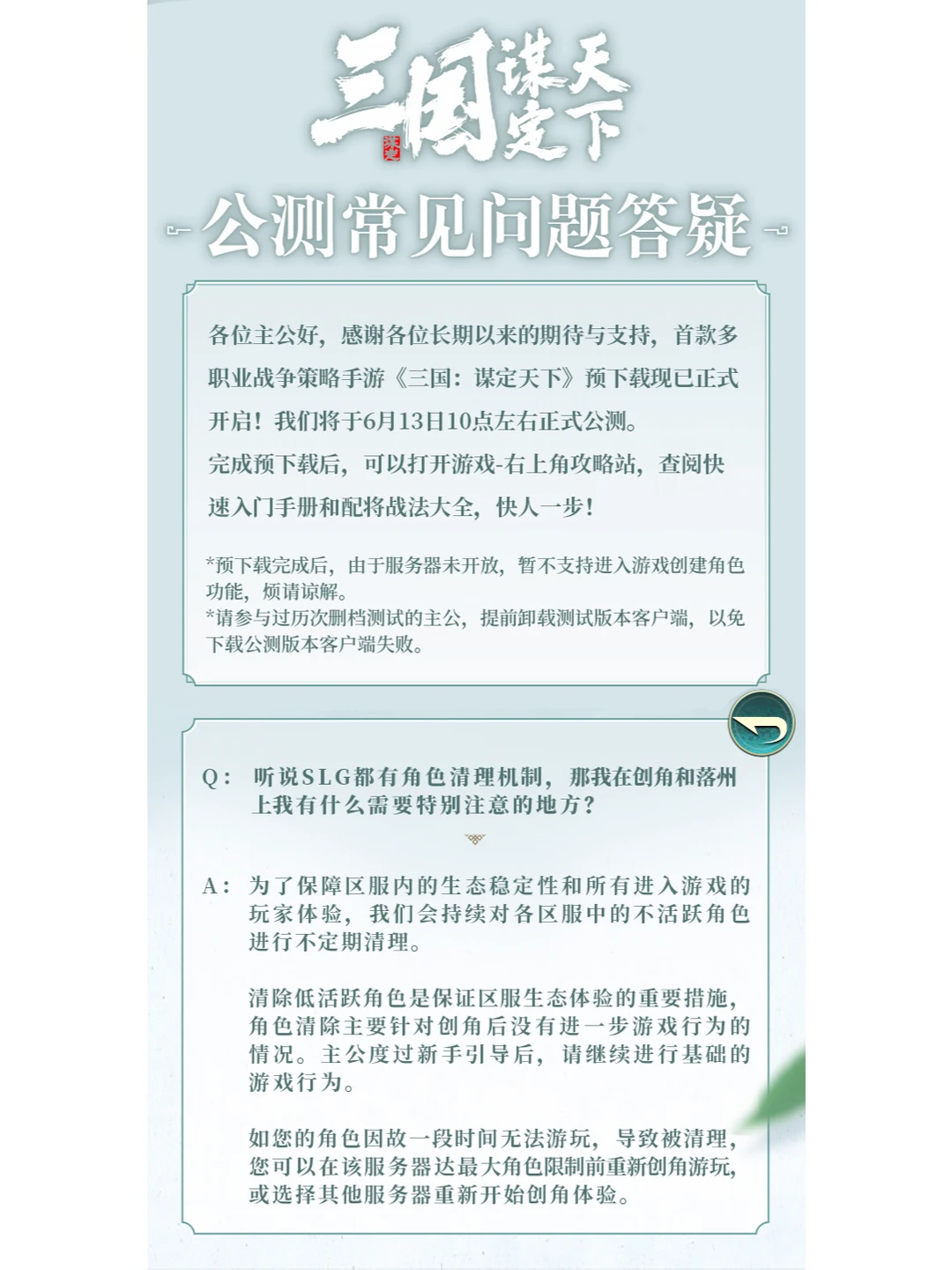 三国谋定天下

公测常见问题答疑

各位主公好，感谢各位长期以来的期待与支持，首款多职业战争策略手游《三国：谋定天下》预下载现已正式开启！我们将于6月13日10点左右正式公测。

完成预下载后，可以打开游戏-右上角攻略站，查阅快速入门手册和配将战法大全，快人一步！

*预下载完成后，由于服务器未开放，暂不支持进入游戏创建角色功能，烦请谅解。
*请参与过历次删档测试的主公，提前卸载测试版本客户端，以免下载公测版本客户端失败。

Q：听说SLG都有角色清理机制，那我在创角和落州上我有什么需要特别注意的地方？

A：为了保障区服内的生态稳定性和所有进入游戏的玩家体验，我们会持续对各区服中的不活跃角色进行不定期清理。

清除低活跃角色是保证区服生态体验的重要措施，角色清除主要针对创角后没有进一步游戏行为的情况。主公度过新手引导后，请继续进行基础的游戏行为。

如您的角色因故一段时间无法游玩，导致被清理，您可以在该服务器达最大角色限制前重新创角游玩，或选择其他服务器重新开始创角体验。